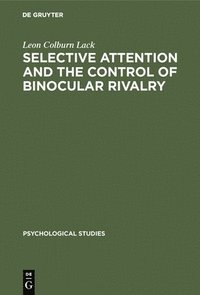 DE GRUYTER

Leon Colburn Lack

SELECTIVE ATTENTION AND THE CONTROL OF BINOCULAR RIVALRY

PSYCHOLOGICAL STUDIES

DE G